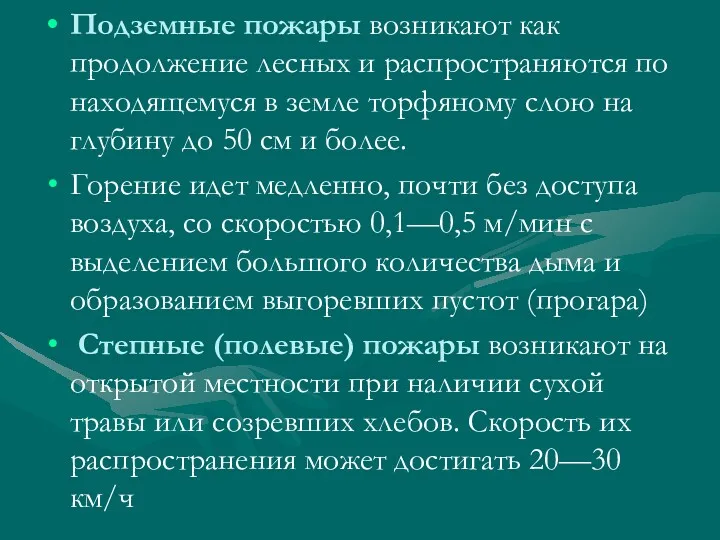 • Подземные пожары возникают как продолжение лесных и распространяются по находящемуся в земле торфяному слою на глубину до 50 см и более.

• Горение идет медленно, почти без доступа воздуха, со скоростью 0,1—0,5 м/мин с выделением большого количества дыма и образованием выгоревших пустот (прогара)

• Степные (полевые) пожары возникают на открытой местности при наличии сухой травы или созревших хлебов. Скорость их распространения может достигать 20—30 км/ч